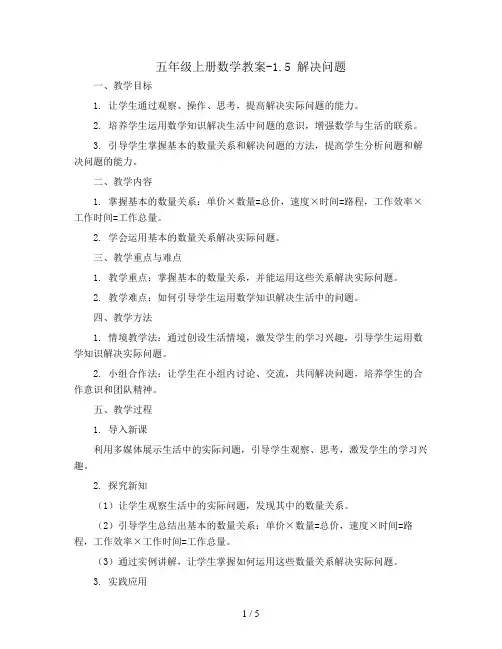 五年级上册数学教案-1.5 解决问题

一、教学目标

1. 让学生通过观察、操作、思考，提高解决实际问题的能力。

2. 培养学生运用数学知识解决生活中问题的意识，增强数学与生活的联系。

3. 引导学生掌握基本的数量关系和解决问题的方法，提高学生分析问题和解决问题的能力。

二、教学内容

1. 掌握基本的数量关系：单价×数量=总价，速度×时间=路程，工作效率×工作时间=工作总量。

2. 学会运用基本的数量关系解决实际问题。

三、教学重点与难点

1. 教学重点：掌握基本的数量关系，并能运用这些关系解决实际问题。

2. 教学难点：如何引导学生运用数学知识解决生活中的问题。

四、教学方法

1. 情境教学法：通过创设生活情境，激发学生的学习兴趣，引导学生运用数学知识解决实际问题。

2. 小组合作法：让学生在小组内讨论、交流，共同解决问题，培养学生的合作意识和团队精神。

五、教学过程

1. 导入新课

利用多媒体展示生活中的实际问题，引导学生观察、思考，激发学生的学习兴趣。

2. 探究新知

（1）让学生观察生活中的实际问题，发现其中的数量关系。

（2）引导学生总结出基本的数量关系：单价×数量=总价，速度×时间=路程，工作效率×工作时间=工作总量。

（3）通过实例讲解，让学生掌握如何运用这些数量关系解决实际问题。

3. 实践应用

1 / 5